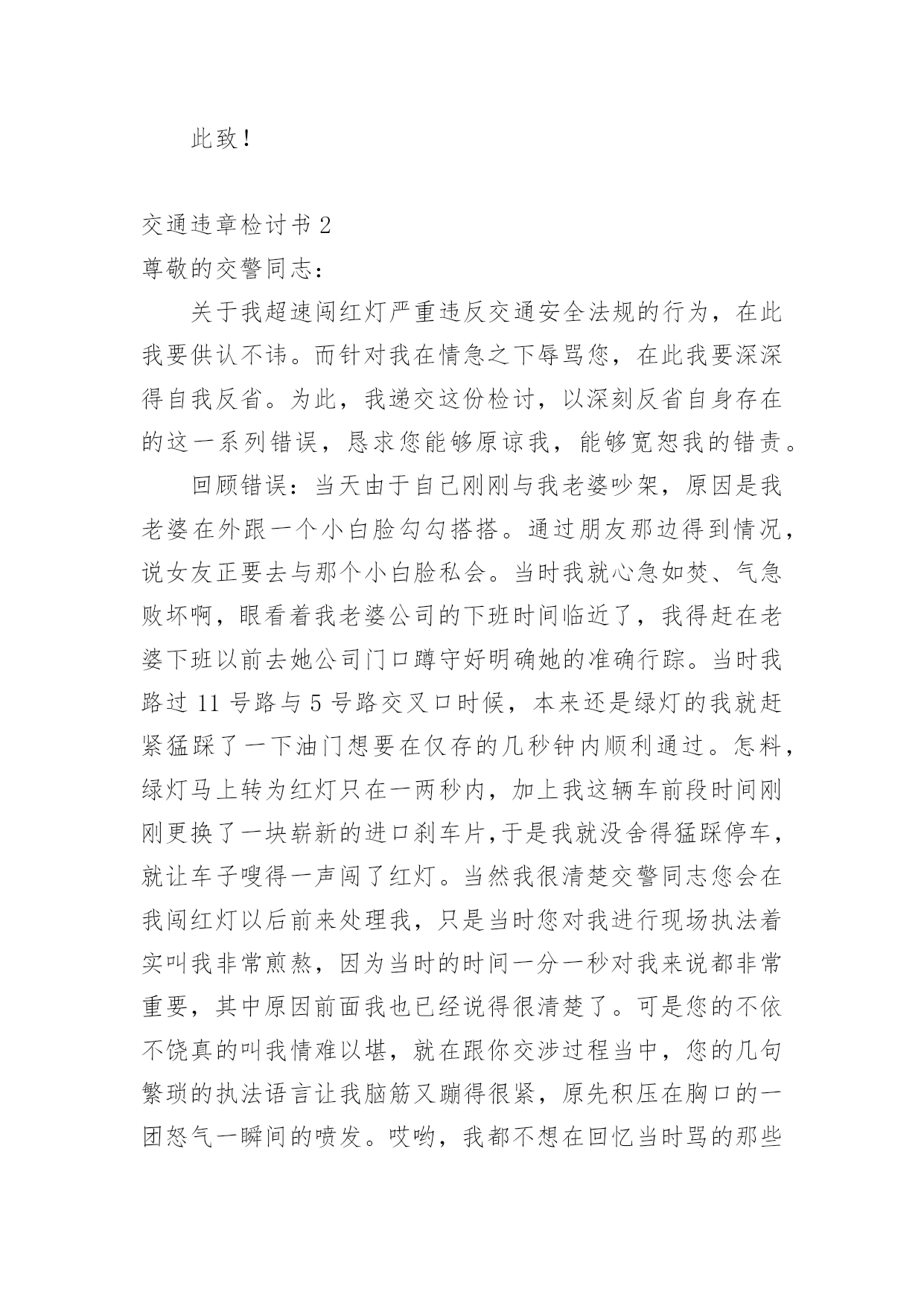 此致！

交通违章检讨书 2

尊敬的交警同志：

关于我超速闯红灯严重违反交通安全法规的行为，在此我要供认不讳。而针对我在情急之下辱骂您，在此我要深深得自我反省。为此，我递交这份检讨，以深刻反省自身存在的这一系列错误，恳求您能够原谅我，能够宽恕我的错责。

回顾错误：当天由于自己刚刚与我老婆吵架，原因是我老婆在外跟一个小白脸勾勾搭搭。通过朋友那边得到情况，说女友正要去与那个小白脸私会。当时我就心急如焚、气急败坏啊，眼看着我老婆公司的下班时间临近了，我得赶在老婆下班以前去她公司门口蹲守好明确她的准确行踪。当时我路过 11 号路与 5 号路交叉口时候，本来还是绿灯的我就赶紧猛踩了一下油门想要在仅存的几秒钟内顺利通过。怎料，绿灯马上转为红灯只在一两秒内，加上我这辆车前段时间刚刚更换了一块崭新的进口刹车片,于是我就没舍得猛踩停车，就让车子嗖得一声闯了红灯。当然我很清楚交警同志您会在我闯红灯以后前来处理我，只是当时您对我进行现场执法着实叫我非常煎熬，因为当时的时间一分一秒对我来说都非常重要，其中原因前面我也已经说得很清楚了。可是您的不依不饶真的叫我情难以堪，就在跟你交涉过程当中，您的几句繁琐的执法语言让我脑筋又蹦得很紧，原先积压在胸口的一团怒气一瞬间的喷发。哎哟，我都不想在回忆当时骂的那些